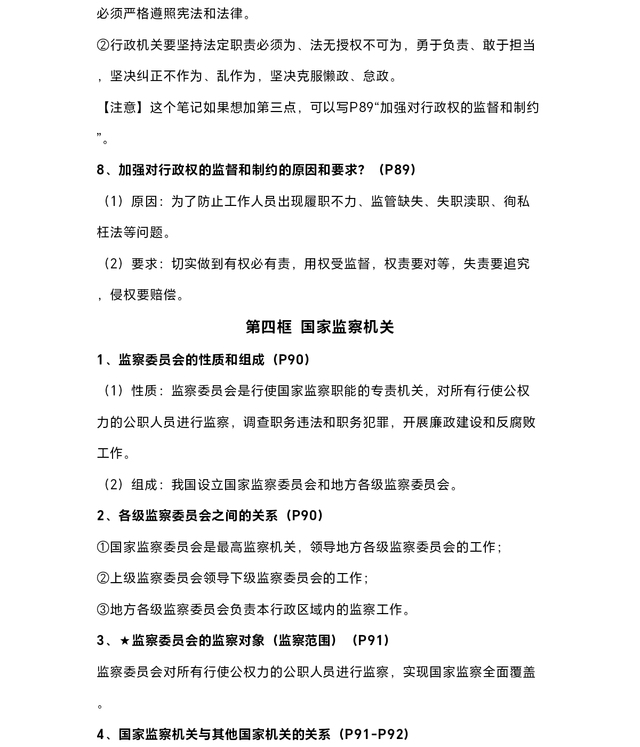 必须严格遵照宪法和法律。

②行政机关要坚持法定职责必须为、法无授权不可为，勇于负责、敢于担当，坚决纠正不作为、乱作为，坚决克服懒政、怠政。

【注意】这个笔记如果想加第三点，可以写P89“加强对行政权的监督和制约”。

8、加强对行政权的监督和制约的原因和要求？（P89）

（1）原因：为了防止工作人员出现履职不力、监管缺失、失职渎职、徇私枉法等问题。

（2）要求：切实做到有权必有责，用权受监督，权责要对等，失责要追究，侵权要赔偿。

第四框 国家监察机关

1、监察委员会的性质和组成（P90）

（1）性质：监察委员会是行使国家监察职能的专责机关，对所有行使公权力的公职人员进行监察，调查职务违法和职务犯罪，开展廉政建设和反腐败工作。

（2）组成：我国设立国家监察委员会和地方各级监察委员会。

2、各级监察委员会之间的关系（P90）

①国家监察委员会是最高监察机关，领导地方各级监察委员会的工作；

②上级监察委员会领导下级监察委员会的工作；

③地方各级监察委员会负责本行政区域内的监察工作。

3、★监察委员会的监察对象（监察范围）（P91）

监察委员会对所有行使公权力的公职人员进行监察，实现国家监察全面覆盖。

4、国家监察机关与其他国家机关的关系（P91-P92）